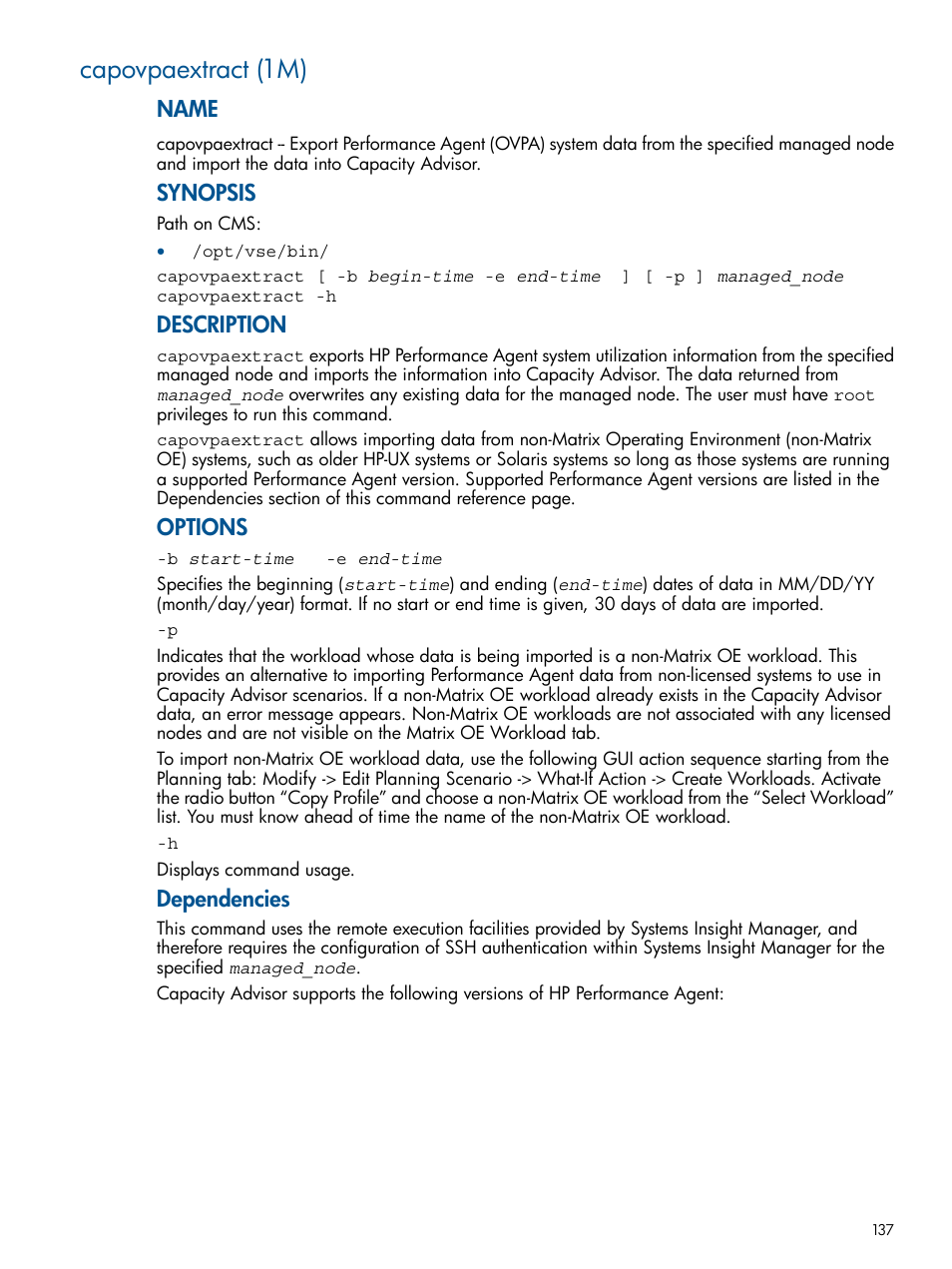 capovpaextract (1M)

NAME

capovpaextract – Export Performance Agent (OVPA) system data from the specified managed node and import the data into Capacity Advisor.

SYNOPSIS

Path on CMS:

• /opt/vse/bin/

capovpaextract [ -b begin-time -e end-time ] [ -p ] managed_node
capovpaextract -h

DESCRIPTION

capovpaextract exports HP Performance Agent system utilization information from the specified managed node and imports the information into Capacity Advisor. The data returned from managed_node overwrites any existing data for the managed node. The user must have root privileges to run this command.

capovpaextract allows importing data from non-Matrix Operating Environment (non-Matrix OE) systems, such as older HP-UX systems or Solaris systems so long as those systems are running a supported Performance Agent version. Supported Performance Agent versions are listed in the Dependencies section of this command reference page.

OPTIONS

-b start-time -e end-time

Specifies the beginning (start-time) and ending (end-time) dates of data in MM/DD/YY (month/day/year) format. If no start or end time is given, 30 days of data are imported.

-p

Indicates that the workload whose data is being imported is a non-Matrix OE workload. This provides an alternative to importing Performance Agent data from non-licensed systems to use in Capacity Advisor scenarios. If a non-Matrix OE workload already exists in the Capacity Advisor data, an error message appears. Non-Matrix OE workloads are not associated with any licensed nodes and are not visible on the Matrix OE Workload tab.

To import non-Matrix OE workload data, use the following GUI action sequence starting from the Planning tab: Modify -> Edit Planning Scenario -> What-If Action -> Create Workloads. Activate the radio button “Copy Profile” and choose a non-Matrix OE workload from the “Select Workload” list. You must know ahead of time the name of the non-Matrix OE workload.

-h

Displays command usage.

Dependencies

This command uses the remote execution facilities provided by Systems Insight Manager, and therefore requires the configuration of SSH authentication within Systems Insight Manager for the specified managed_node.

Capacity Advisor supports the following versions of HP Performance Agent:

137